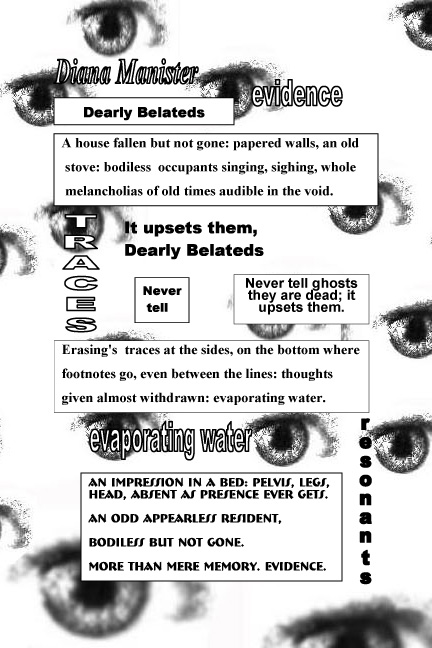 Diana Manister

evidence

Dearly Belateds

A house fallen but not gone: papered walls, an old stove: bodiless occupants singing, sighing, whole melancholias of old times audible in the void.

TRACES

It upsets them, Dearly Belateds

Never tell

Never tell ghosts they are dead; it upsets them.

Erasing's traces at the sides, on the bottom where footnotes go, even between the lines: thoughts given almost withdrawn: evaporating water.

evaporating water

resonants

AN IMPRESSION IN A BED: PELVIS, LEGS, HEAD, ABSENT AS PRESENCE EVER GETS.

AN ODD APPEARLESS RESIDENT,

BODILESS BUT NOT GONE.

MORE THAN MERE MEMORY. EVIDENCE.